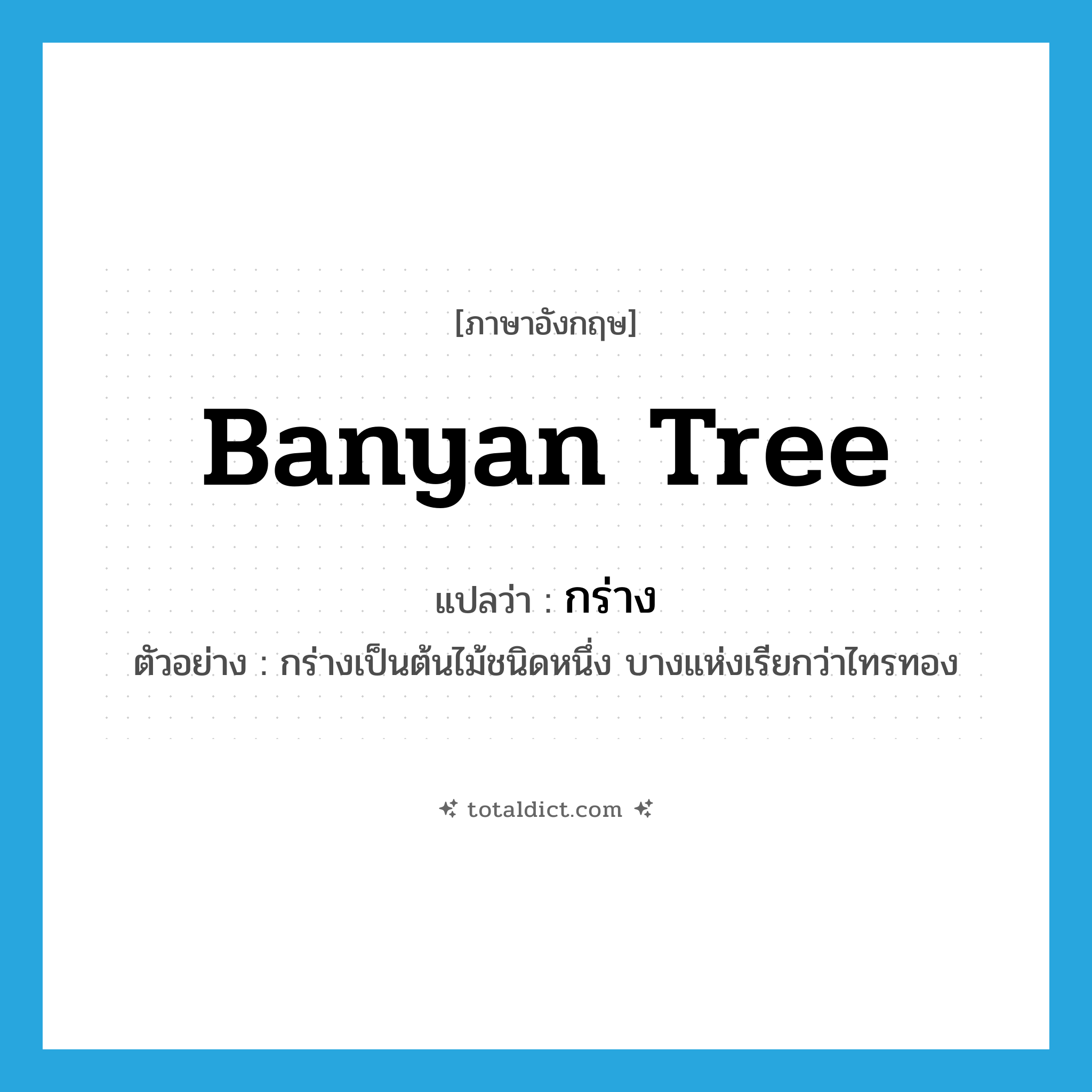 [ภาษาอังกฤษ]

Banyan Tree

แปลว่า : กร่าง

ตัวอย่าง : กร่างเป็นต้นไม้ชนิดหนึ่ง บางแห่งเรียกว่าไทรทอง

totaldict.com